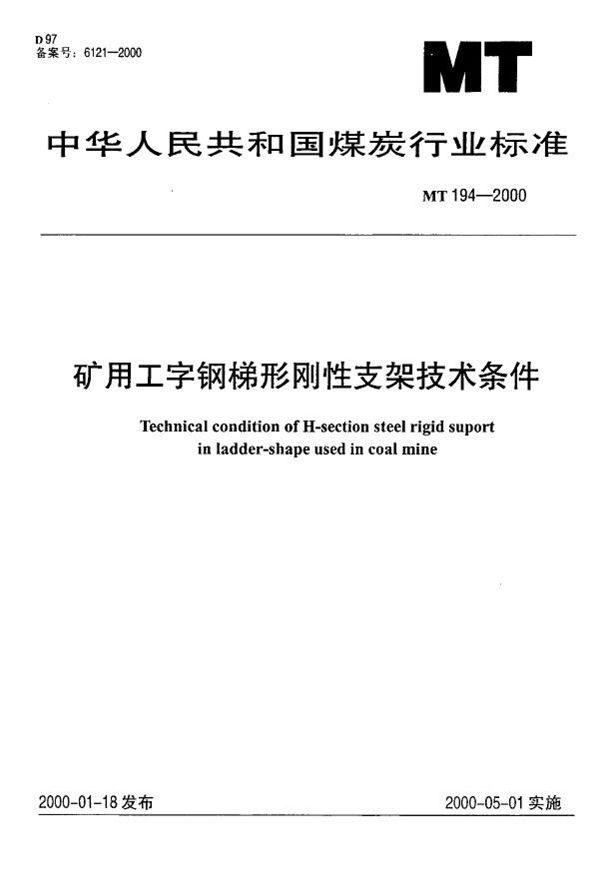 D 97
备案号：6121—2000

MT

中华人民共和国煤炭行业标准

MT 194—2000

矿用工字钢梯形刚性支架技术条件

Technical condition of H-section steel rigid suport in ladder-shape used in coal mine

2000-01-18 发布

2000-05-01 实施